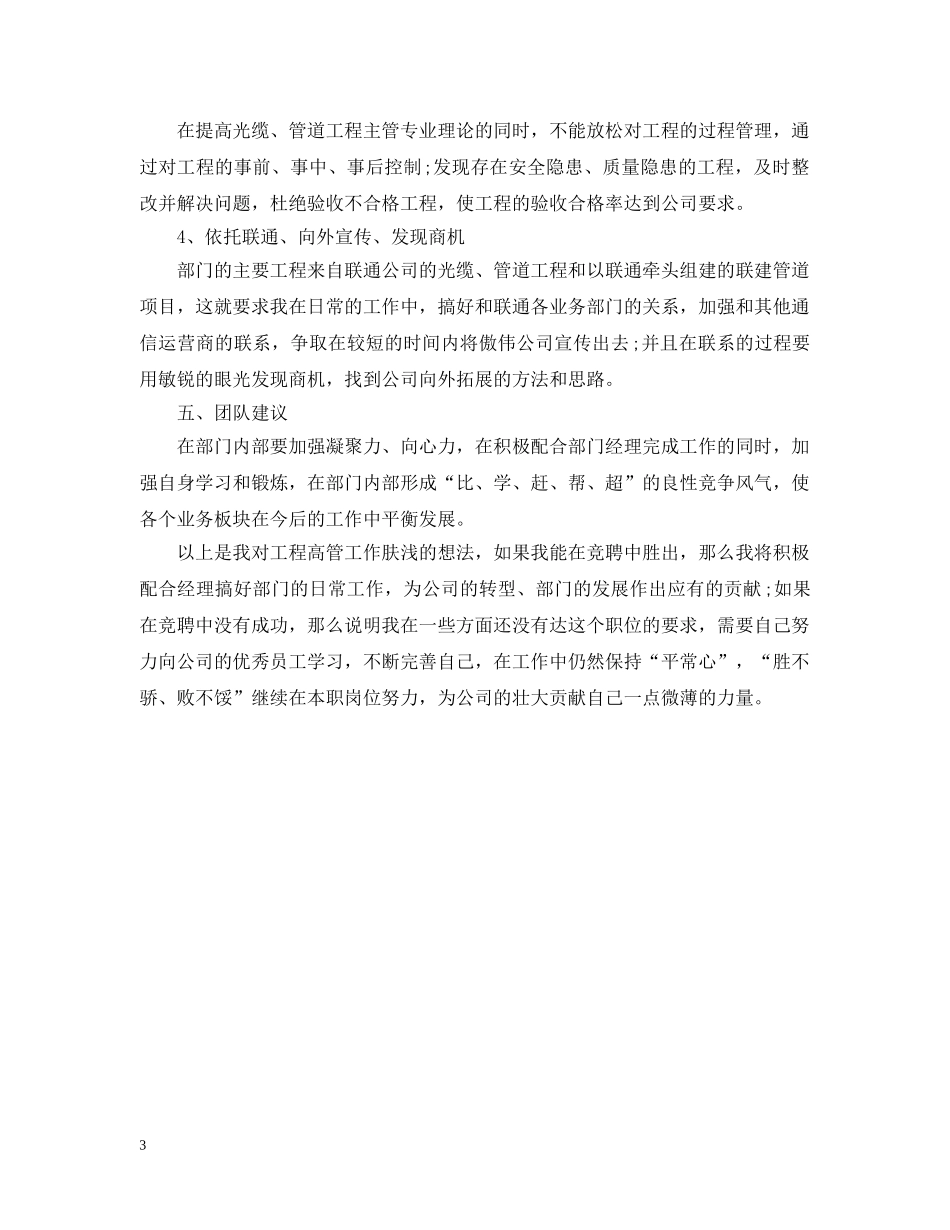 在提高光缆、管道工程主管专业理论的同时，不能放松对工程的过程管理，通过对工程的事前、事中、事后控制;发现存在安全隐患、质量隐患的工程，及时整改并解决问题，杜绝验收不合格工程，使工程的验收合格率达到公司要求。

4、依托联通、向外宣传、发现商机

部门的主要工程来自联通公司的光缆、管道工程和以联通牵头组建的联建管道项目，这就要求我在日常的工作中，搞好和联通各业务部门的关系，加强和其他通信运营商的联系，争取在较短的时间内将傲伟公司宣传出去;并且在联系的过程要用敏锐的眼光发现商机，找到公司向外拓展的方法和思路。

五、团队建议

在部门内部要加强凝聚力、向心力，在积极配合部门经理完成工作的同时，加强自身学习和锻炼，在部门内部形成“比、学、赶、帮、超”的良性竞争风气，使各个业务板块在今后的工作中平衡发展。

以上是我对工程高管工作肤浅的想法，如果我能在竞聘中胜出，那么我将积极配合经理搞好部门的日常工作，为公司的转型、部门的发展作出应有的贡献;如果在竞聘中没有成功，那么说明我在一些方面还没有达这个职位的要求，需要自己努力向公司的优秀员工学习，不断完善自己，在工作中仍然保持“平常心”，“胜不骄、败不馁”继续在本职岗位努力，为公司的壮大贡献自己一点微薄的力量。

3